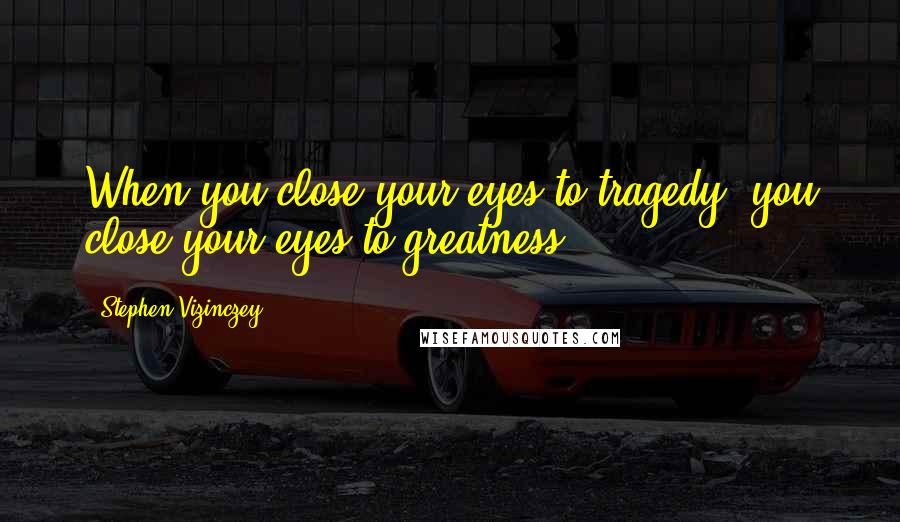 When you close your eyes to tragedy, you close your eyes to greatness.

Stephen Vizinczey

WISEFAMOUSQUOTES.COM